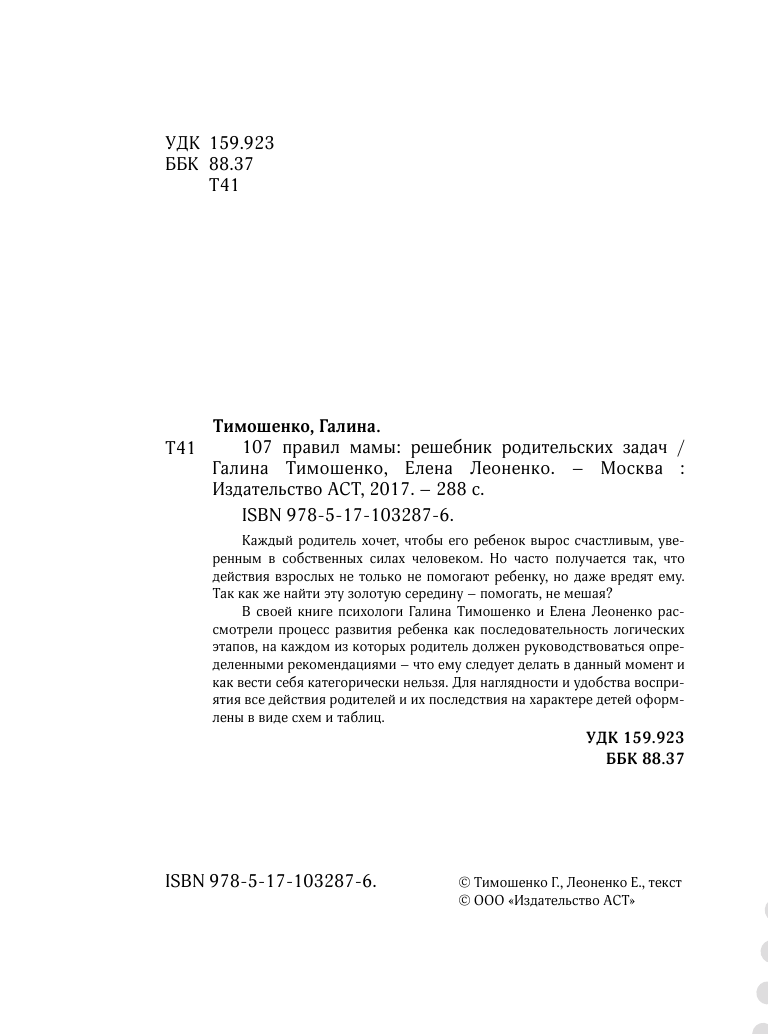 УДК 159.923
ББК 88.37
Т41

Тимошенко, Галина.

Т41 107 правил мамы: решебник родительских задач / Галина Тимошенко, Елена Леоненко. – Москва : Издательство АСТ, 2017. – 288 с.

ISBN 978-5-17-103287-6.

Каждый родитель хочет, чтобы его ребенок вырос счастливым, уверенным в собственных силах человеком. Но часто получается так, что действия взрослых не только не помогают ребенку, но даже вредят ему. Так как же найти эту золотую середину – помогать, не мешая?

В своей книге психологи Галина Тимошенко и Елена Леоненко рассмотрели процесс развития ребенка как последовательность логических этапов, на каждом из которых родитель должен руководствоваться определенными рекомендациями – что ему следует делать в данный момент и как вести себя категорически нельзя. Для наглядности и удобства восприятия все действия родителей и их последствия на характере детей оформлены в виде схем и таблиц.

УДК 159.923
ББК 88.37

ISBN 978-5-17-103287-6.

© Тимошенко Г., Леоненко Е., текст
© ООО «Издательство АСТ»